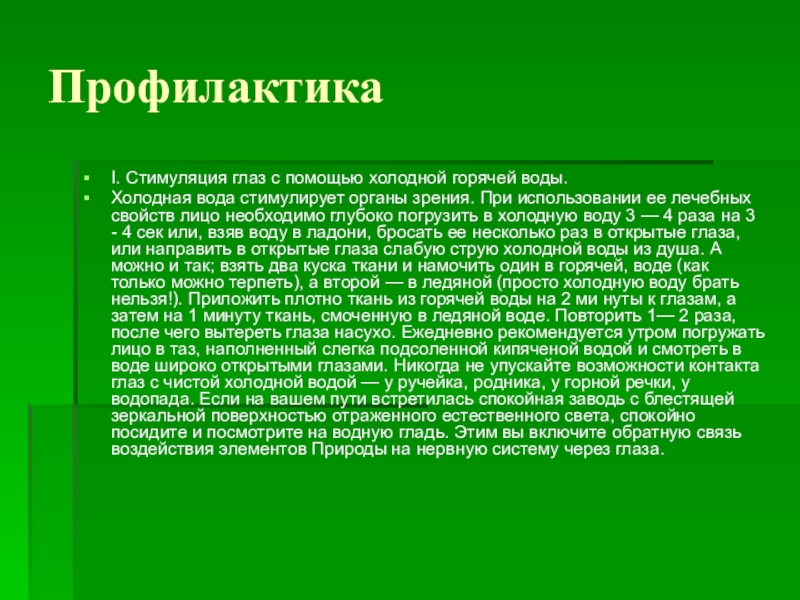 Профилактика

I. Стимуляция глаз с помощью холодной горячей воды.

Холодная вода стимулирует органы зрения. При использовании ее лечебных свойств лицо необходимо глубоко погрузить в холодную воду 3 — 4 раза на 3 - 4 сек или, взяв воду в ладони, бросать ее несколько раз в открытые глаза, или направить в открытые глаза слабую струю холодной воды из душа. А можно и так; взять два куска ткани и намочить один в горячей, воде (как только можно терпеть), а второй — в ледяной (просто холодную воду брать нельзя!). Приложить плотно ткань из горячей воды на 2 ми нуты к глазам, а затем на 1 минуту ткань, смоченную в ледяной воде. Повторить 1— 2 раза, после чего вытереть глаза насухо. Ежедневно рекомендуется утром погружать лицо в таз, наполненный слегка подсоленной кипяченой водой и смотреть в воде широко открытыми глазами. Никогда не упускайте возможности контакта глаз с чистой холодной водой — у ручейка, родника, у горной речки, у водопада. Если на вашем пути встретилась спокойная заводь с блестящей зеркальной поверхностью отраженного естественного света, спокойно посидите и посмотрите на водную гладь. Этим вы включите обратную связь воздействия элементов Природы на нервную систему через глаза.